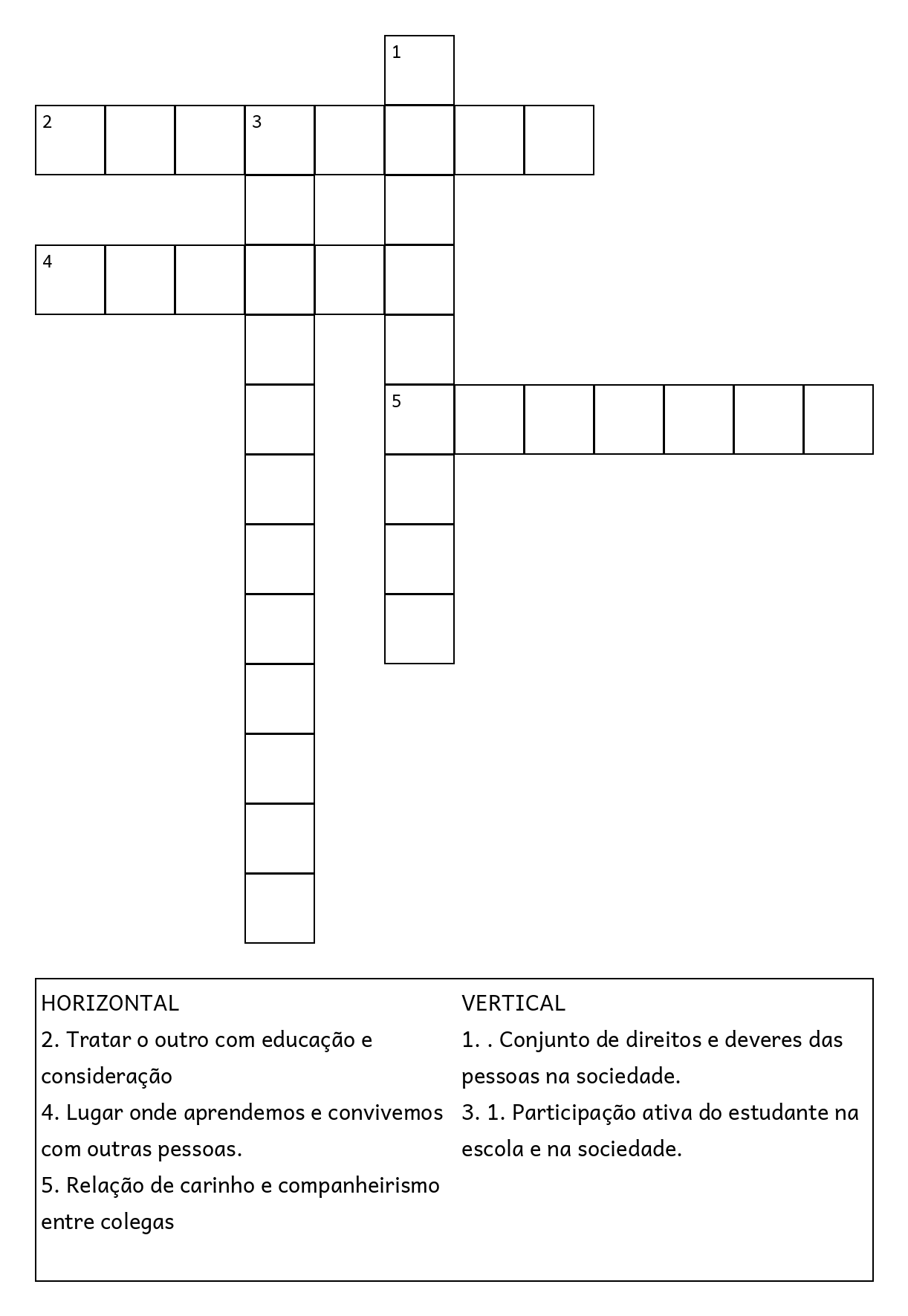 1

2 3

4

5

HORIZONTAL
2. Tratar o outro com educação e consideração
4. Lugar onde aprendemos e convivemos com outras pessoas.
5. Relação de carinho e companheirismo entre colegas

VERTICAL
1. . Conjunto de direitos e deveres das pessoas na sociedade.
3. 1. Participação ativa do estudante na escola e na sociedade.